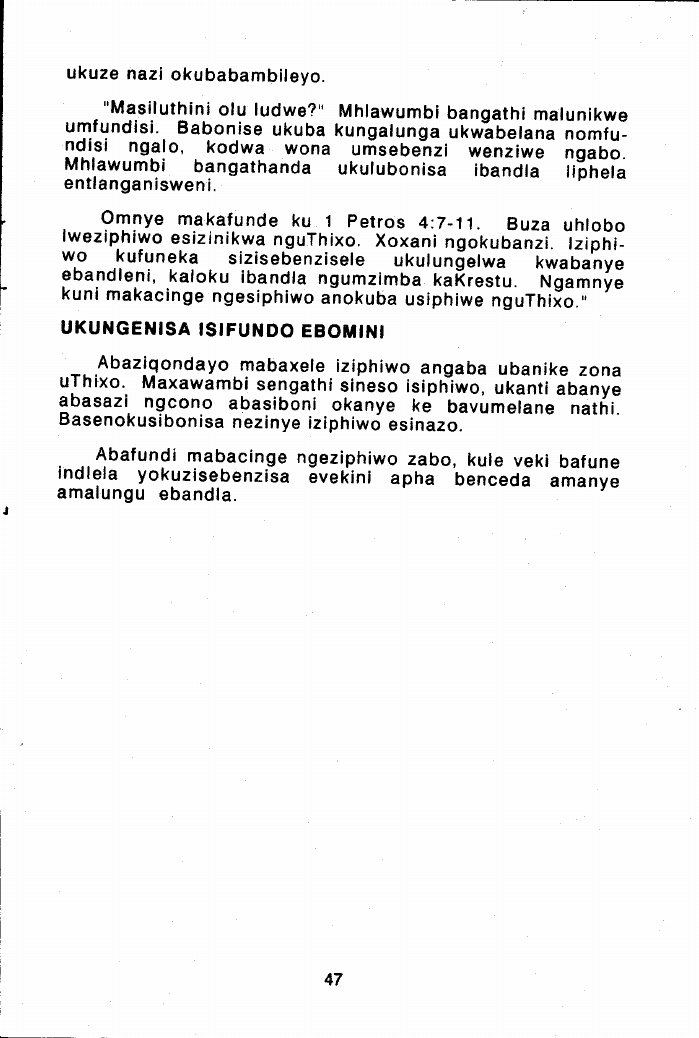 ukuze nazi okubabambileyo.

"Masiluthini olu ludwe?" Mhlawumbi bangathi malunikwe umfundisi. Babonise ukuba kungalunga ukwabelana nomfundisi ngalo, kodwa wona umsebenzi wenziwe ngabo. Mhlawumbi bangathanda ukulubonisa ibandla liphela entlanganisweni.

Omnye makafunde ku 1 Petros 4:7-11. Buza uhlobo lweziphiwo esizinikwa nguThixo. Xoxani ngokubanzi. Iziphiwo kufuneka sizisebenzisele ukulungelwa kwabanye ebandleni, kaloku ibandla ngumzimba kaKrestu. Ngamnye kuni makacinge ngesiphiwo anokuba usiphiwe nguThixo."

UKUNGENISA ISIFUNDO EBOMINI

Abaziqondayo mabaxele iziphiwo angaba ubanike zona uThixo. Maxawambi sengathi sineso isiphiwo, ukanti abanye abasazi ngcono abasiboni okanye ke bavumelane nathi. Basenokusibonisa nezinye iziphiwo esinazo.

Abafundi mabacinge ngeziphiwo zabo, kule veki bafune indlela yokuzisebenzisa evekini apha benceda amanye amalungu ebandla.

47